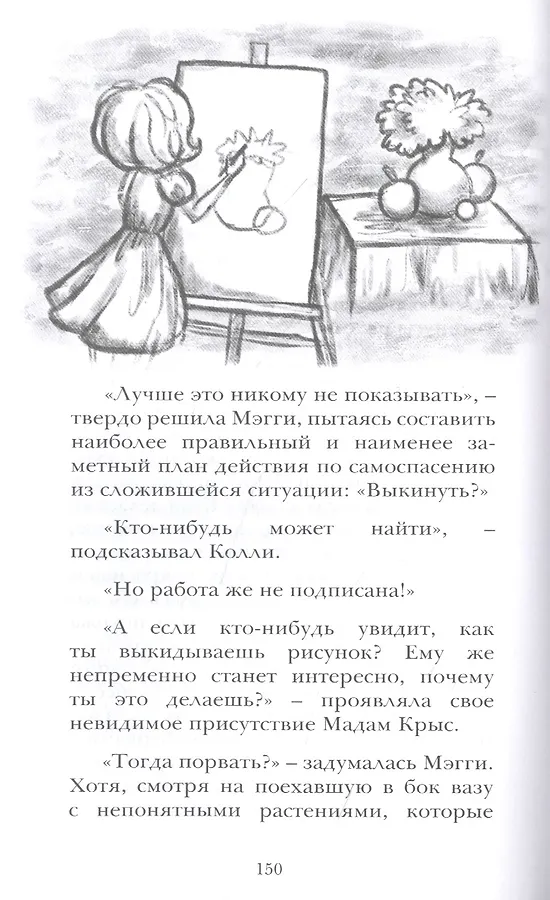 «Лучше это никому не показывать», – твердо решила Мэгги, пытаясь составить наиболее правильный и наименее заметный план действия по самоспасению из сложившейся ситуации: «Выкинуть?»

«Кто-нибудь может найти», – подсказывал Колли.

«Но работа же не подписана!»

«А если кто-нибудь увидит, как ты выкидываешь рисунок? Ему же непременно станет интересно, почему ты это делаешь?» – проявляла свое невидимое присутствие Мадам Крыс.

«Тогда порвать?» – задумалась Мэгги. Хотя, смотря на поехавшую в бок вазу с непонятными растениями, которые

150